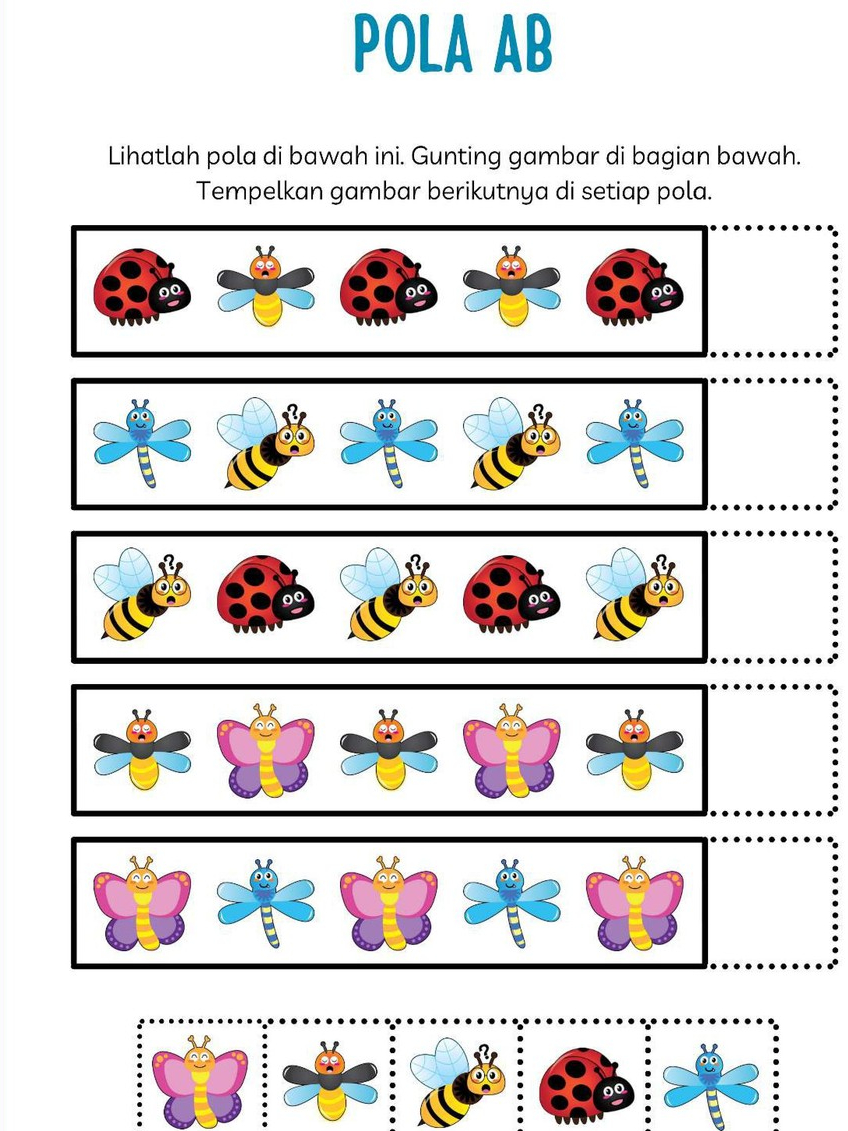 POLA AB

Lihatlah pola di bawah ini. Gunting gambar di bagian bawah. Tempelkan gambar berikutnya di setiap pola.